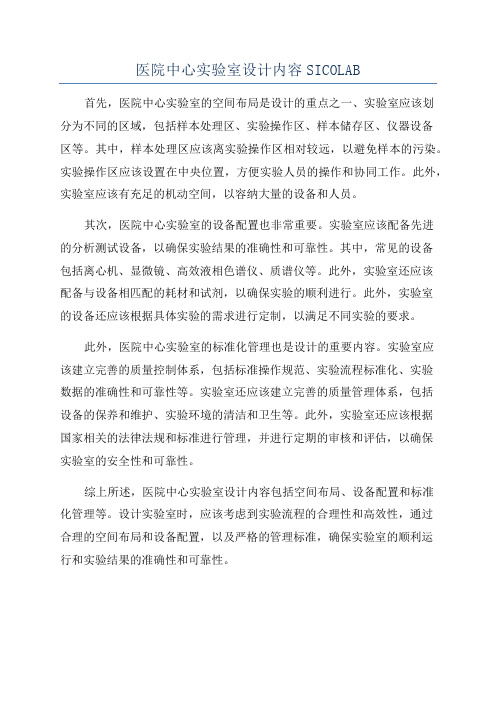 医院中心实验室设计内容 SICOLAB

首先，医院中心实验室的空间布局是设计的重点之一、实验室应该划分为不同的区域，包括样本处理区、实验操作区、样本储存区、仪器设备区等。其中，样本处理区应该离实验操作区相对较远，以避免样本的污染。实验操作区应该设置在中央位置，方便实验人员的操作和协同工作。此外，实验室应该有充足的机动空间，以容纳大量的设备和人员。

其次，医院中心实验室的设备配置也非常重要。实验室应该配备先进的分析测试设备，以确保实验结果的准确性和可靠性。其中，常见的设备包括离心机、显微镜、高效液相色谱仪、质谱仪等。此外，实验室还应该配备与设备相匹配的耗材和试剂，以确保实验的顺利进行。此外，实验室的设备还应该根据具体实验的需求进行定制，以满足不同实验的要求。

此外，医院中心实验室的标准化管理也是设计的重要内容。实验室应该建立完善的质量控制体系，包括标准操作规范、实验流程标准化、实验数据的准确性和可靠性等。实验室还应该建立完善的质量管理体系，包括设备的保养和维护、实验环境的清洁和卫生等。此外，实验室还应该根据国家相关的法律法规和标准进行管理，并进行定期的审核和评估，以确保实验室的安全性和可靠性。

综上所述，医院中心实验室设计内容包括空间布局、设备配置和标准化管理等。设计实验室时，应该考虑到实验流程的合理性和高效性，通过合理的空间布局和设备配置，以及严格的管理标准，确保实验室的顺利运行和实验结果的准确性和可靠性。